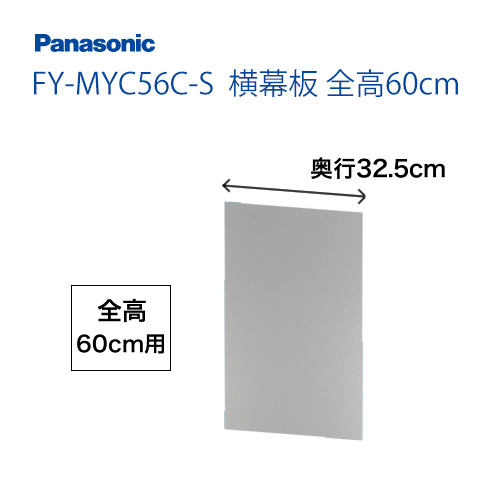 Panasonic

FY-MYC56C-S 横幕板 全高60cm

奥行32.5cm

全高
60cm用